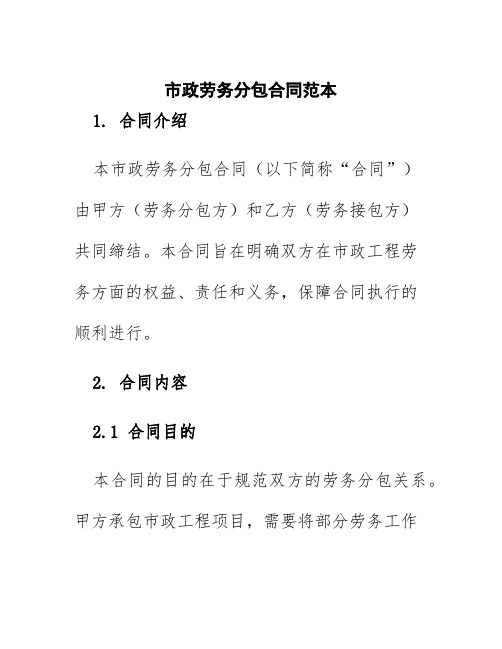 市政劳务分包合同范本

1. 合同介绍

本市政劳务分包合同（以下简称“合同”）由甲方（劳务分包方）和乙方（劳务接包方）共同缔结。本合同旨在明确双方在市政工程劳务方面的权益、责任和义务，保障合同执行的顺利进行。

2. 合同内容

2.1 合同目的

本合同的目的在于规范双方的劳务分包关系。甲方承包市政工程项目，需要将部分劳务工作